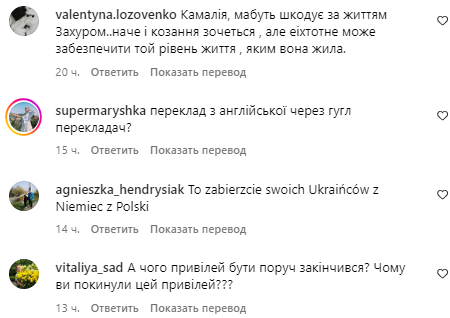 valentyna.lozovenko Камалія, мабуть шкодує за життям Захуром..наче і козання зочеться , але еіхтотне може забезпечити той рівень життя , яким вона жила.

20 ч. Ответить Показать перевод

supermaryshka переклад з англійської через гугл перекладач?

15 ч. Ответить Показать перевод

agnieszka_hendrysiak To zabierzcie swoich Ukraińców z Niemiec z Polski

14 ч. Ответить Показать перевод

vitaliya_sad А чого привілей бути поруч закінчився? Чому ви покинули цей привілей???

13 ч. Ответить Показать перевод